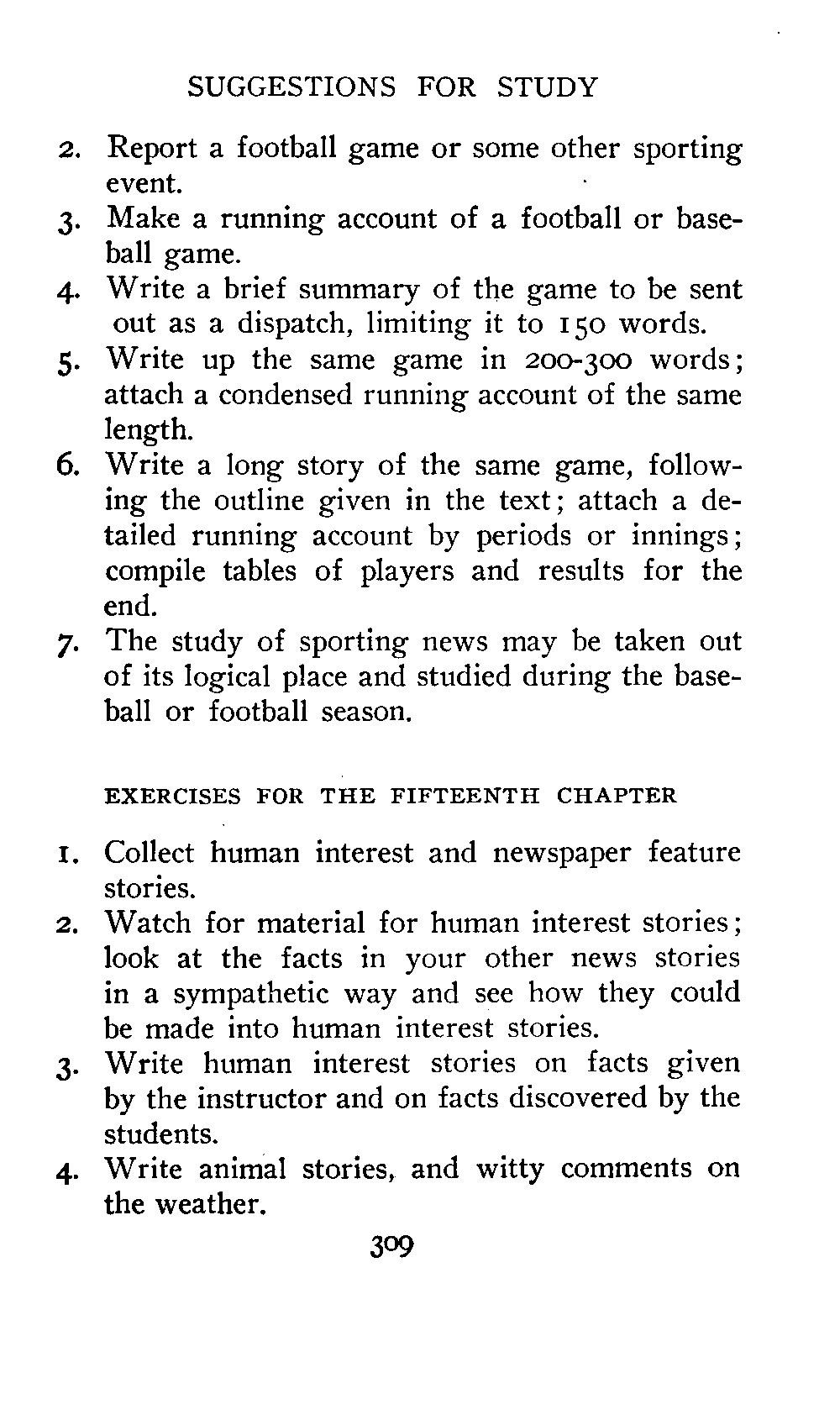 SUGGESTIONS FOR STUDY

2. Report a football game or some other sporting event.

3. Make a running account of a football or baseball game.

4. Write a brief summary of the game to be sent out as a dispatch, limiting it to 150 words.

5. Write up the same game in 200-300 words; attach a condensed running account of the same length.

6. Write a long story of the same game, following the outline given in the text; attach a detailed running account by periods or innings; compile tables of players and results for the end.

7. The study of sporting news may be taken out of its logical place and studied during the baseball or football season.

EXERCISES FOR THE FIFTEENTH CHAPTER

1. Collect human interest and newspaper feature stories.

2. Watch for material for human interest stories; look at the facts in your other news stories in a sympathetic way and see how they could be made into human interest stories.

3. Write human interest stories on facts given by the instructor and on facts discovered by the students.

4. Write animal stories, and witty comments on the weather.

309